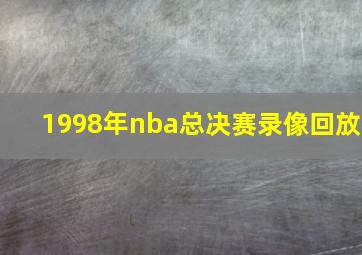 1998年nba总决赛录像回放